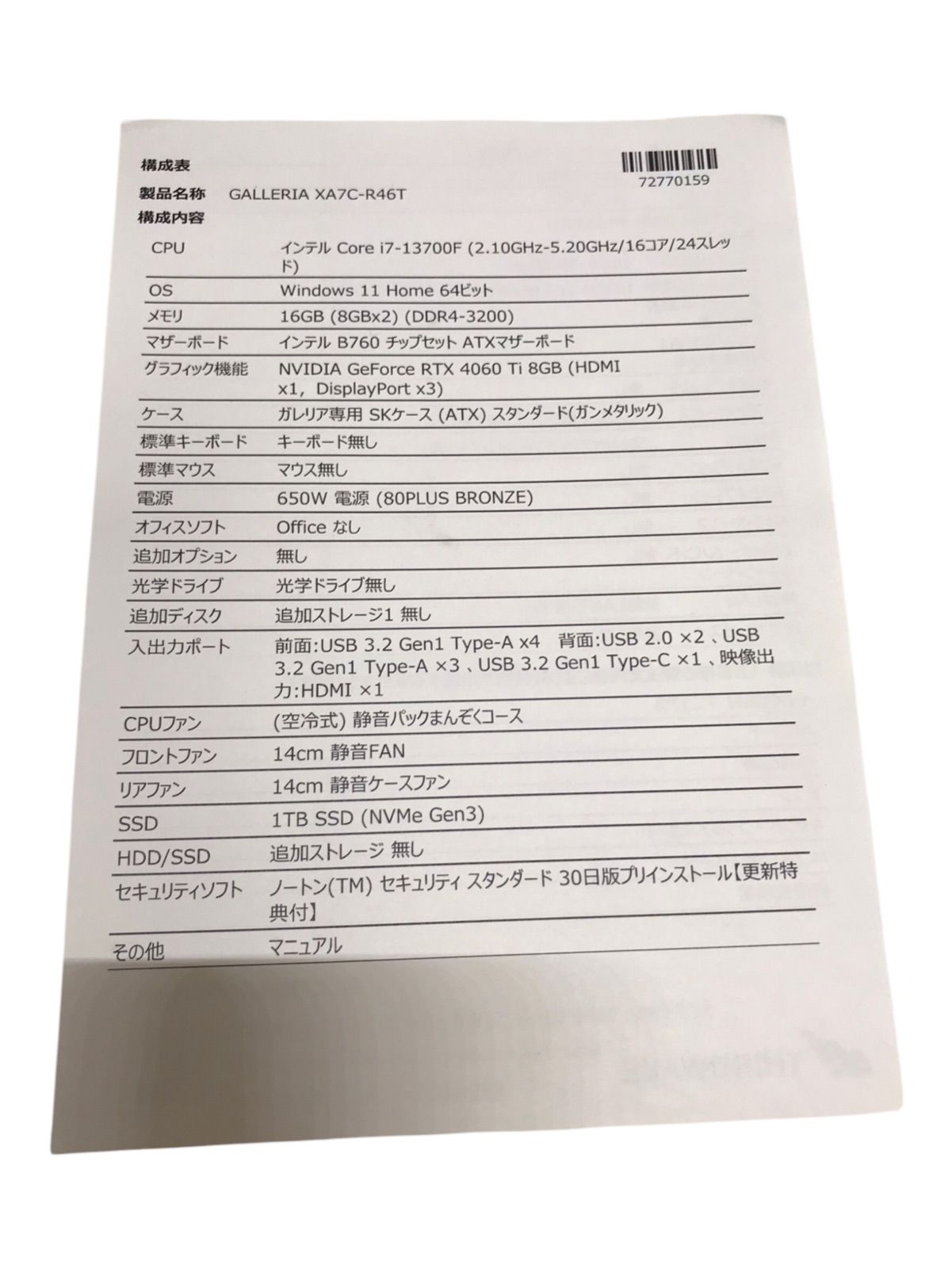 構成表

72770159

製品名称　GALLERIA XA7C-R46T

構成内容

| | |
|---|---|
| CPU | インテル Core i7-13700F (2.10GHz-5.20GHz/16コア/24スレッド) |
| OS | Windows 11 Home 64ビット |
| メモリ | 16GB (8GBx2) (DDR4-3200) |
| マザーボード | インテル B760 チップセット ATXマザーボード |
| グラフィック機能 | NVIDIA GeForce RTX 4060 Ti 8GB (HDMI x1, DisplayPort x3) |
| ケース | ガレリア専用 SKケース (ATX) スタンダード(ガンメタリック) |
| 標準キーボード | キーボード無し |
| 標準マウス | マウス無し |
| 電源 | 650W 電源 (80PLUS BRONZE) |
| オフィスソフト | Office なし |
| 追加オプション | 無し |
| 光学ドライブ | 光学ドライブ無し |
| 追加ディスク | 追加ストレージ1 無し |
| 入出力ポート | 前面:USB 3.2 Gen1 Type-A x4　背面:USB 2.0 ×2 、USB 3.2 Gen1 Type-A ×3 、USB 3.2 Gen1 Type-C ×1 、映像出力:HDMI ×1 |
| CPUファン | (空冷式) 静音パックまんぞくコース |
| フロントファン | 14cm 静音FAN |
| リアファン | 14cm 静音ケースファン |
| SSD | 1TB SSD (NVMe Gen3) |
| HDD/SSD | 追加ストレージ 無し |
| セキュリティソフト | ノートン(TM) セキュリティ スタンダード 30日版プリインストール【更新特典付】 |
| その他 | マニュアル |